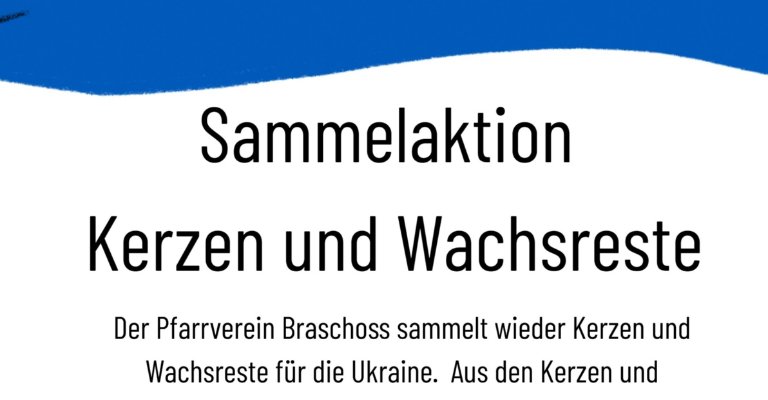 Sammelaktion
Kerzen und Wachsreste

Der Pfarrverein Braschoss sammelt wieder Kerzen und Wachsreste für die Ukraine. Aus den Kerzen und